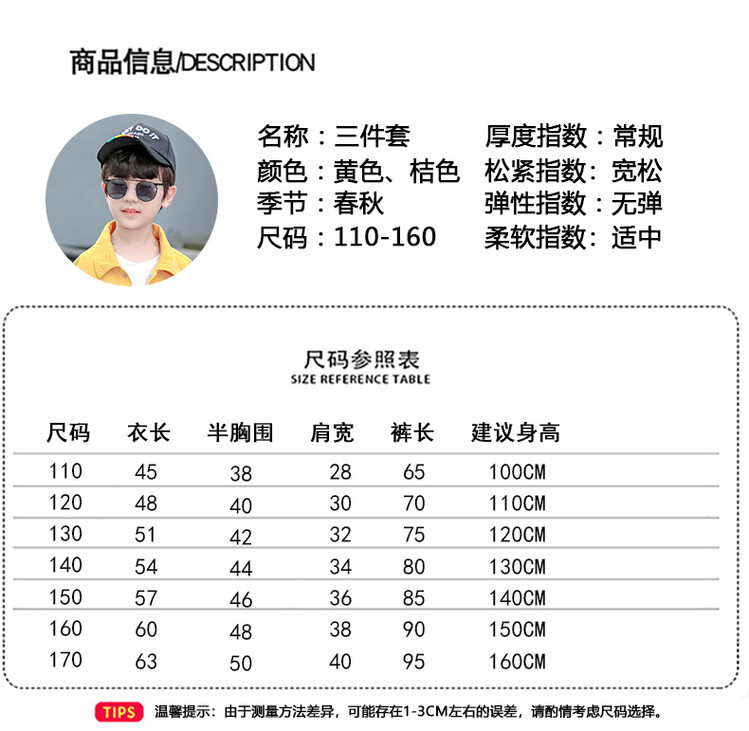 商品信息/DESCRIPTION

名称：三件套
颜色：黄色、桔色
季节：春秋
尺码：110-160

厚度指数：常规
松紧指数：宽松
弹性指数：无弹
柔软指数：适中

尺码参照表
SIZE REFERENCE TABLE

| 尺码 | 衣长 | 半胸围 | 肩宽 | 裤长 | 建议身高 |
|---|---|---|---|---|---|
| 110 | 45 | 38 | 28 | 65 | 100CM |
| 120 | 48 | 40 | 30 | 70 | 110CM |
| 130 | 51 | 42 | 32 | 75 | 120CM |
| 140 | 54 | 44 | 34 | 80 | 130CM |
| 150 | 57 | 46 | 36 | 85 | 140CM |
| 160 | 60 | 48 | 38 | 90 | 150CM |
| 170 | 63 | 50 | 40 | 95 | 160CM |

TIPS 温馨提示：由于测量方法差异，可能存在1-3CM左右的误差，请酌情考虑尺码选择。